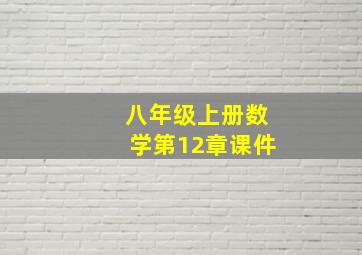 八年级上册数学第12章课件